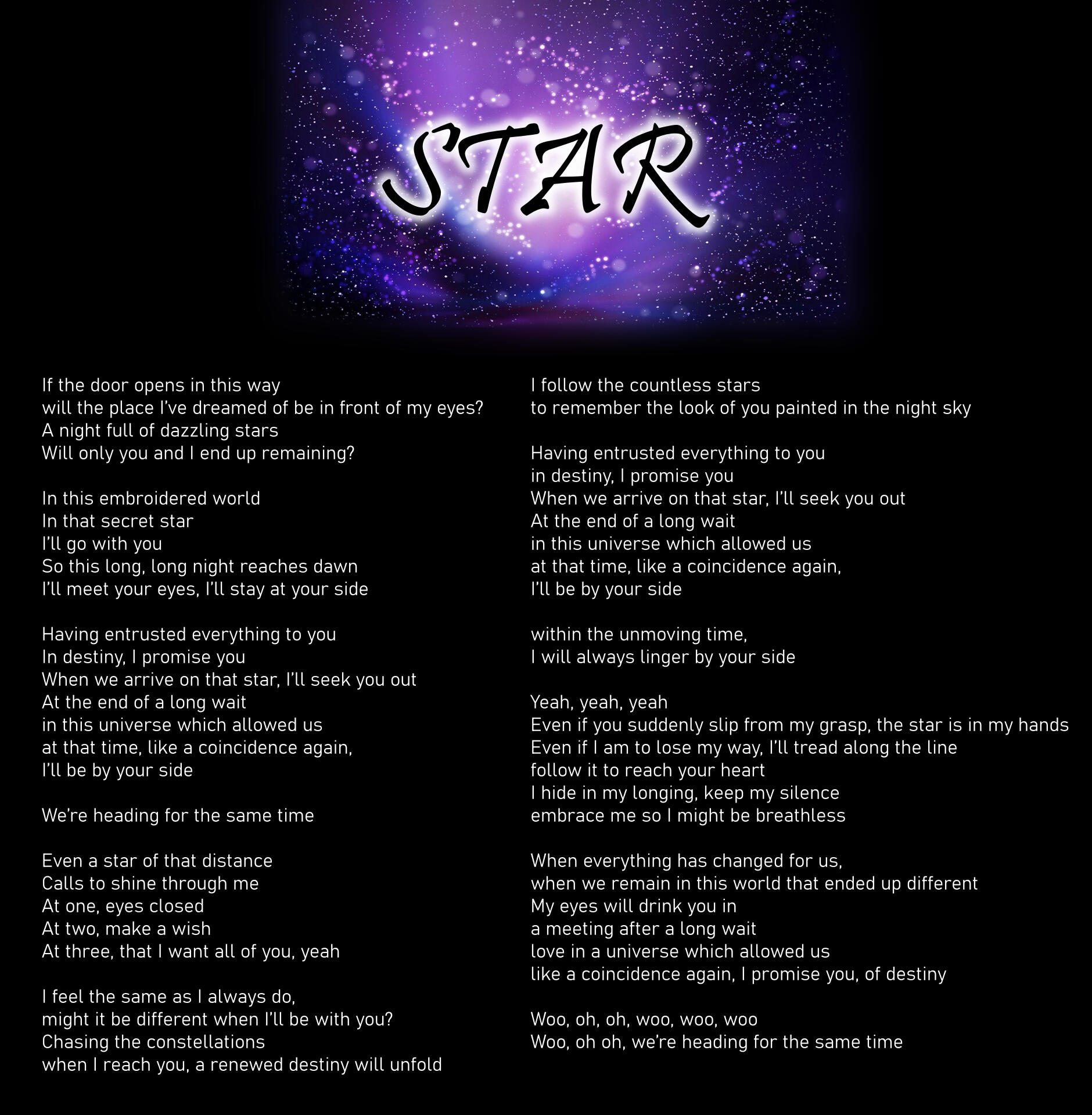 STAR

If the door opens in this way
will the place I've dreamed of be in front of my eyes?
A night full of dazzling stars
Will only you and I end up remaining?

In this embroidered world
In that secret star
I'll go with you
So this long, long night reaches dawn
I'll meet your eyes, I'll stay at your side

Having entrusted everything to you
In destiny, I promise you
When we arrive on that star, I'll seek you out
At the end of a long wait
in this universe which allowed us
at that time, like a coincidence again,
I'll be by your side

We're heading for the same time

Even a star of that distance
Calls to shine through me
At one, eyes closed
At two, make a wish
At three, that I want all of you, yeah

I feel the same as I always do,
might it be different when I'll be with you?
Chasing the constellations
when I reach you, a renewed destiny will unfold

I follow the countless stars
to remember the look of you painted in the night sky

Having entrusted everything to you
in destiny, I promise you
When we arrive on that star, I'll seek you out
At the end of a long wait
in this universe which allowed us
at that time, like a coincidence again,
I'll be by your side

within the unmoving time,
I will always linger by your side

Yeah, yeah, yeah
Even if you suddenly slip from my grasp, the star is in my hands
Even if I am to lose my way, I'll tread along the line
follow it to reach your heart
I hide in my longing, keep my silence
embrace me so I might be breathless

When everything has changed for us,
when we remain in this world that ended up different
My eyes will drink you in
a meeting after a long wait
love in a universe which allowed us
like a coincidence again, I promise you, of destiny

Woo, oh, oh, woo, woo, woo
Woo, oh oh, we're heading for the same time